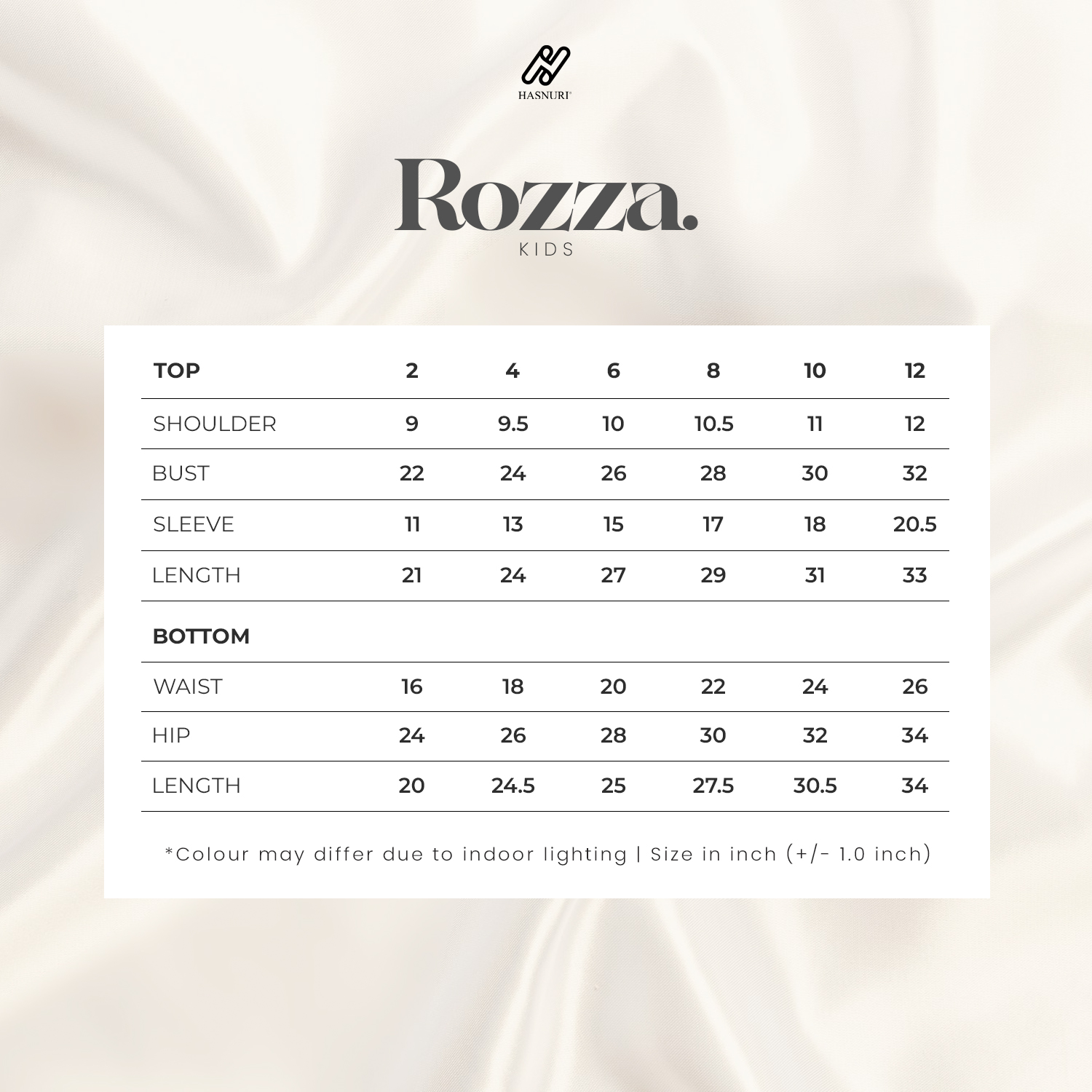 HASNURI

Rozza.
KIDS

| TOP | 2 | 4 | 6 | 8 | 10 | 12 |
|---|---|---|---|---|---|---|
| SHOULDER | 9 | 9.5 | 10 | 10.5 | 11 | 12 |
| BUST | 22 | 24 | 26 | 28 | 30 | 32 |
| SLEEVE | 11 | 13 | 15 | 17 | 18 | 20.5 |
| LENGTH | 21 | 24 | 27 | 29 | 31 | 33 |
| BOTTOM | | | | | | |
| WAIST | 16 | 18 | 20 | 22 | 24 | 26 |
| HIP | 24 | 26 | 28 | 30 | 32 | 34 |
| LENGTH | 20 | 24.5 | 25 | 27.5 | 30.5 | 34 |

*Colour may differ due to indoor lighting | Size in inch (+/- 1.0 inch)